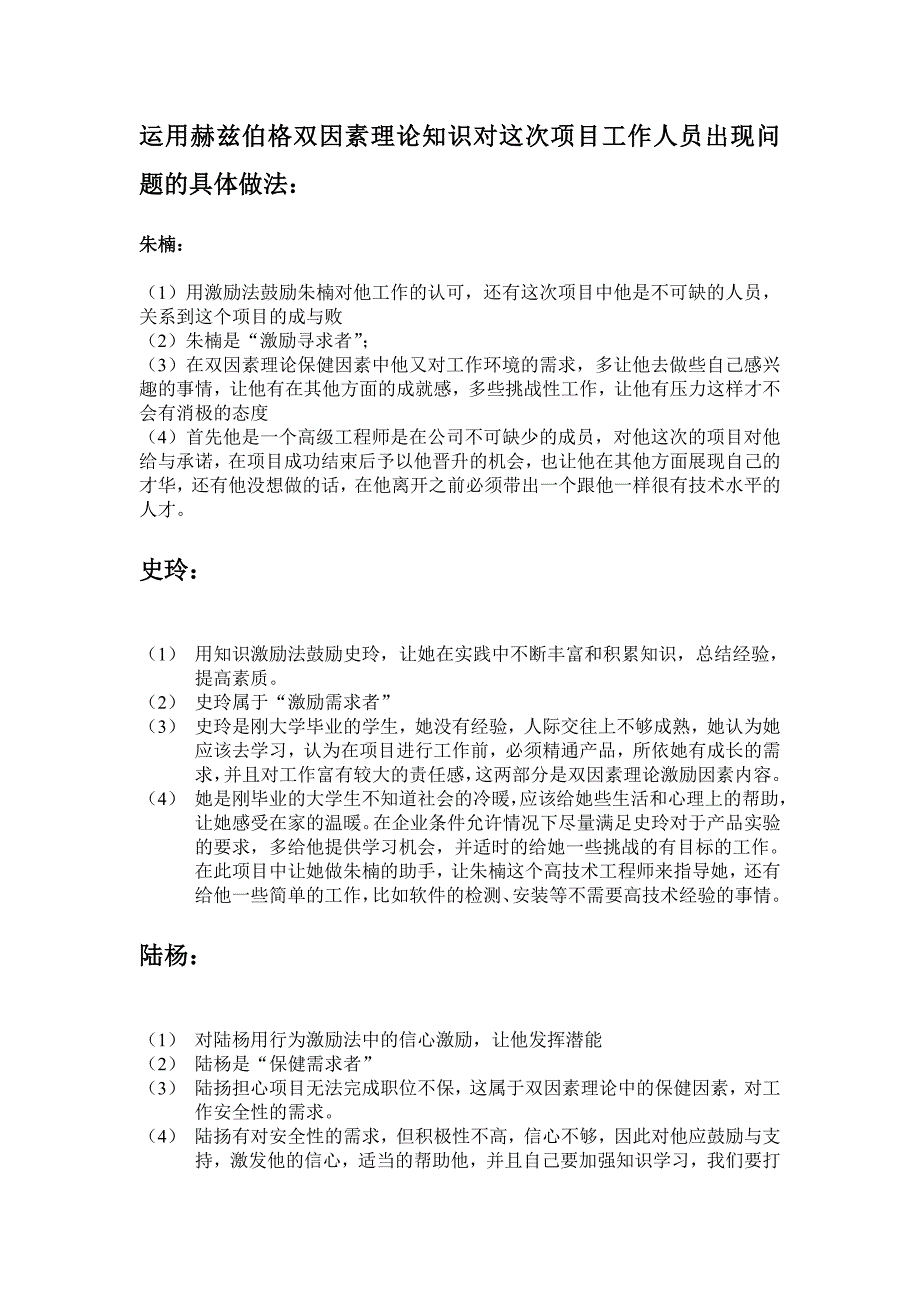 运用赫兹伯格双因素理论知识对这次项目工作人员出现问题的具体做法：

朱楠：

（1）用激励法鼓励朱楠对他工作的认可，还有这次项目中他是不可缺的人员，关系到这个项目的成与败
（2）朱楠是“激励寻求者”；
（3）在双因素理论保健因素中他又对工作环境的需求，多让他去做些自己感兴趣的事情，让他有在其他方面的成就感，多些挑战性工作，让他有压力这样才不会有消极的态度
（4）首先他是一个高级工程师是在公司不可缺少的成员，对他这次的项目对他给与承诺，在项目成功结束后予以他晋升的机会，也让他在其他方面展现自己的才华，还有他没想做的话，在他离开之前必须带出一个跟他一样很有技术水平的人才。

史玲：

（1） 用知识激励法鼓励史玲，让她在实践中不断丰富和积累知识，总结经验，提高素质。
（2） 史玲属于“激励需求者”
（3） 史玲是刚大学毕业的学生，她没有经验，人际交往上不够成熟，她认为她应该去学习，认为在项目进行工作前，必须精通产品，所依她有成长的需求，并且对工作富有较大的责任感，这两部分是双因素理论激励因素内容。
（4） 她是刚毕业的大学生不知道社会的冷暖，应该给她些生活和心理上的帮助，让她感受在家的温暖。在企业条件允许情况下尽量满足史玲对于产品实验的要求，多给他提供学习机会，并适时的给她一些挑战的有目标的工作。在此项目中让她做朱楠的助手，让朱楠这个高技术工程师来指导她，还有给他一些简单的工作，比如软件的检测、安装等不需要高技术经验的事情。

陆杨：

（1） 对陆杨用行为激励法中的信心激励，让他发挥潜能
（2） 陆杨是“保健需求者”
（3） 陆扬担心项目无法完成职位不保，这属于双因素理论中的保健因素，对工作安全性的需求。
（4） 陆扬有对安全性的需求，但积极性不高，信心不够，因此对他应鼓励与支持，激发他的信心，适当的帮助他，并且自己要加强知识学习，我们要打